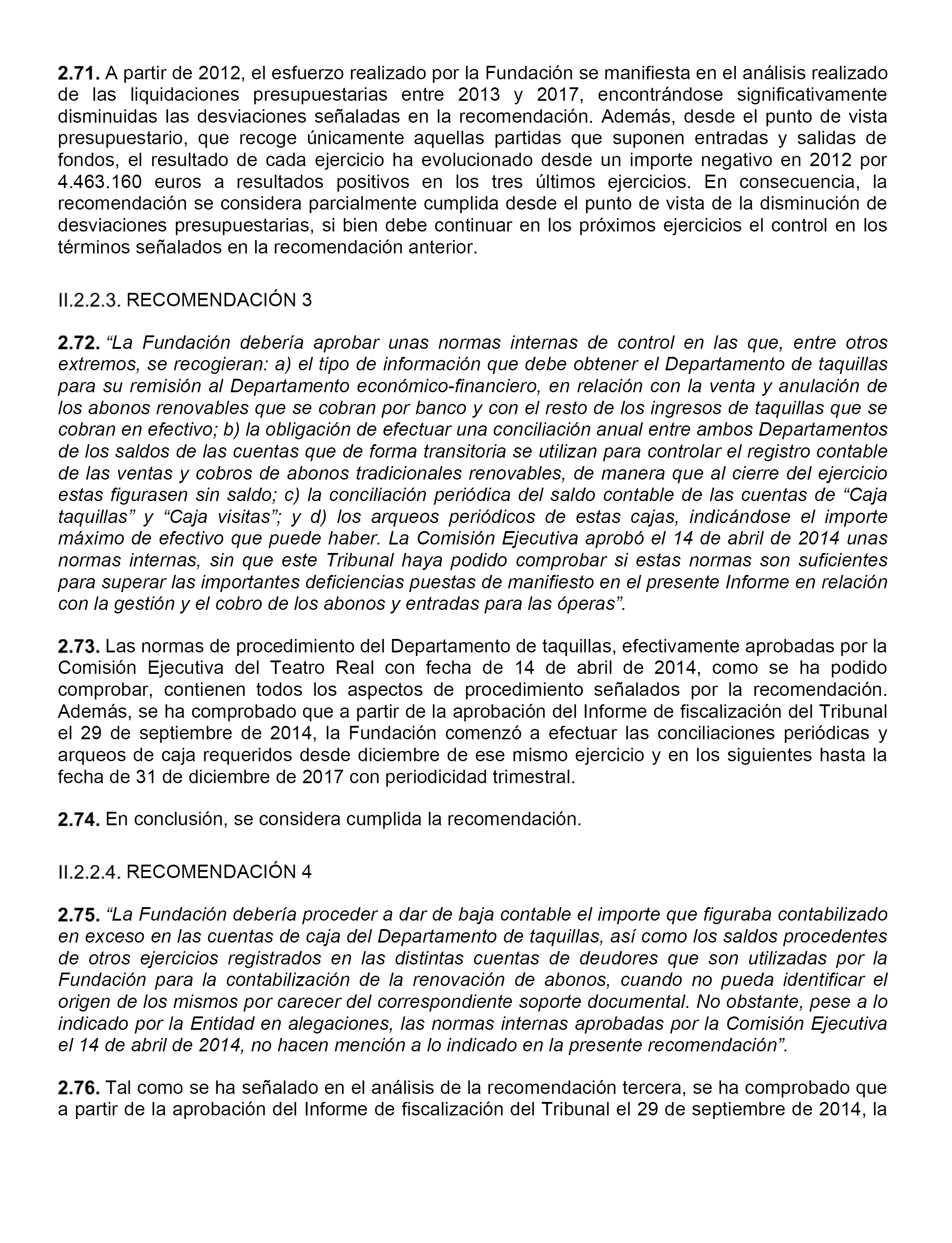 2.71. A partir de 2012, el esfuerzo realizado por la Fundación se manifiesta en el análisis realizado de las liquidaciones presupuestarias entre 2013 y 2017, encontrándose significativamente disminuidas las desviaciones señaladas en la recomendación. Además, desde el punto de vista presupuestario, que recoge únicamente aquellas partidas que suponen entradas y salidas de fondos, el resultado de cada ejercicio ha evolucionado desde un importe negativo en 2012 por 4.463.160 euros a resultados positivos en los tres últimos ejercicios. En consecuencia, la recomendación se considera parcialmente cumplida desde el punto de vista de la disminución de desviaciones presupuestarias, si bien debe continuar en los próximos ejercicios el control en los términos señalados en la recomendación anterior.

II.2.2.3. RECOMENDACIÓN 3

2.72. “La Fundación debería aprobar unas normas internas de control en las que, entre otros extremos, se recogieran: a) el tipo de información que debe obtener el Departamento de taquillas para su remisión al Departamento económico-financiero, en relación con la venta y anulación de los abonos renovables que se cobran por banco y con el resto de los ingresos de taquillas que se cobran en efectivo; b) la obligación de efectuar una conciliación anual entre ambos Departamentos de los saldos de las cuentas que de forma transitoria se utilizan para controlar el registro contable de las ventas y cobros de abonos tradicionales renovables, de manera que al cierre del ejercicio estas figurasen sin saldo; c) la conciliación periódica del saldo contable de las cuentas de “Caja taquillas” y “Caja visitas”; y d) los arqueos periódicos de estas cajas, indicándose el importe máximo de efectivo que puede haber. La Comisión Ejecutiva aprobó el 14 de abril de 2014 unas normas internas, sin que este Tribunal haya podido comprobar si estas normas son suficientes para superar las importantes deficiencias puestas de manifiesto en el presente Informe en relación con la gestión y el cobro de los abonos y entradas para las óperas”.

2.73. Las normas de procedimiento del Departamento de taquillas, efectivamente aprobadas por la Comisión Ejecutiva del Teatro Real con fecha de 14 de abril de 2014, como se ha podido comprobar, contienen todos los aspectos de procedimiento señalados por la recomendación. Además, se ha comprobado que a partir de la aprobación del Informe de fiscalización del Tribunal el 29 de septiembre de 2014, la Fundación comenzó a efectuar las conciliaciones periódicas y arqueos de caja requeridos desde diciembre de ese mismo ejercicio y en los siguientes hasta la fecha de 31 de diciembre de 2017 con periodicidad trimestral.

2.74. En conclusión, se considera cumplida la recomendación.

II.2.2.4. RECOMENDACIÓN 4

2.75. “La Fundación debería proceder a dar de baja contable el importe que figuraba contabilizado en exceso en las cuentas de caja del Departamento de taquillas, así como los saldos procedentes de otros ejercicios registrados en las distintas cuentas de deudores que son utilizadas por la Fundación para la contabilización de la renovación de abonos, cuando no pueda identificar el origen de los mismos por carecer del correspondiente soporte documental. No obstante, pese a lo indicado por la Entidad en alegaciones, las normas internas aprobadas por la Comisión Ejecutiva el 14 de abril de 2014, no hacen mención a lo indicado en la presente recomendación”.

2.76. Tal como se ha señalado en el análisis de la recomendación tercera, se ha comprobado que a partir de la aprobación del Informe de fiscalización del Tribunal el 29 de septiembre de 2014, la